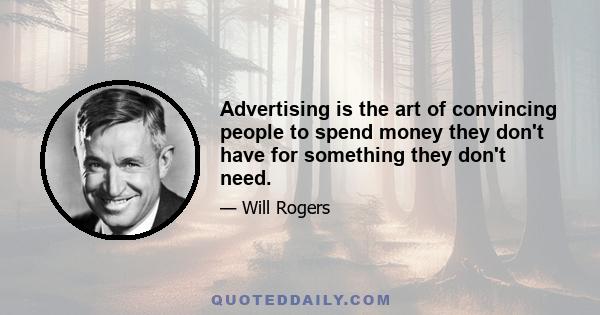 Advertising is the art of convincing people to spend money they don't have for something they don't need.

— Will Rogers

QUOTEDDAILY.COM